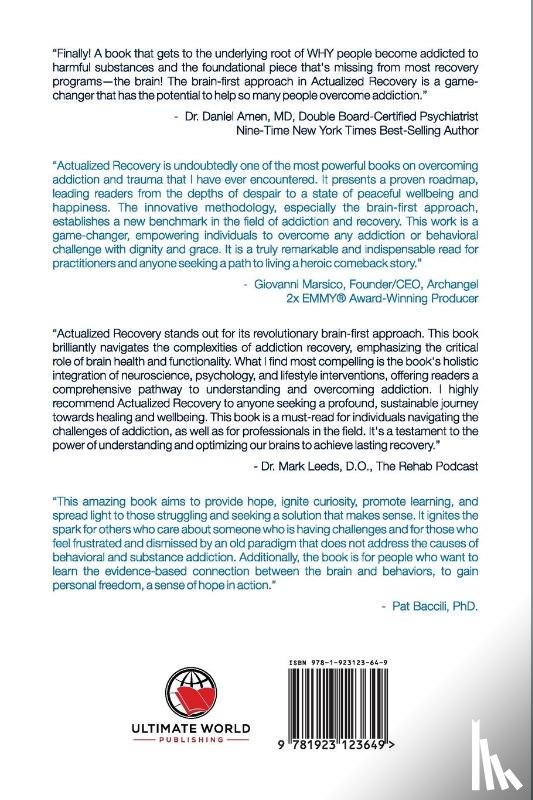 "Finally! A book that gets to the underlying root of WHY people become addicted to harmful substances and the foundational piece that's missing from most recovery programs—the brain! The brain-first approach in Actualized Recovery is a game-changer that has the potential to help so many people overcome addiction."

- Dr. Daniel Amen, MD, Double Board-Certified Psychiatrist
Nine-Time New York Times Best-Selling Author

"Actualized Recovery is undoubtedly one of the most powerful books on overcoming addiction and trauma that I have ever encountered. It presents a proven roadmap, leading readers from the depths of despair to a state of peaceful wellbeing and happiness. The innovative methodology, especially the brain-first approach, establishes a new benchmark in the field of addiction and recovery. This work is a game-changer, empowering individuals to overcome any addiction or behavioral challenge with dignity and grace. It is a truly remarkable and indispensable read for practitioners and anyone seeking a path to living a heroic comeback story."

- Giovanni Marsico, Founder/CEO, Archangel
2x EMMY® Award-Winning Producer

"Actualized Recovery stands out for its revolutionary brain-first approach. This book brilliantly navigates the complexities of addiction recovery, emphasizing the critical role of brain health and functionality. What I find most compelling is the book's holistic integration of neuroscience, psychology, and lifestyle interventions, offering readers a comprehensive pathway to understanding and overcoming addiction. I highly recommend Actualized Recovery to anyone seeking a profound, sustainable journey towards healing and wellbeing. This book is a must-read for individuals navigating the challenges of addiction, as well as for professionals in the field. It's a testament to the power of understanding and optimizing our brains to achieve lasting recovery."

- Dr. Mark Leeds, D.O., The Rehab Podcast

"This amazing book aims to provide hope, ignite curiosity, promote learning, and spread light to those struggling and seeking a solution that makes sense. It ignites the spark for others who care about someone who is having challenges and for those who feel frustrated and dismissed by an old paradigm that does not address the causes of behavioral and substance addiction. Additionally, the book is for people who want to learn the evidence-based connection between the brain and behaviors, to gain personal freedom, a sense of hope in action."

- Pat Baccili, PhD.

ULTIMATE WORLD
PUBLISHING

ISBN 978-1-923123-64-9

9 781923 123649 >